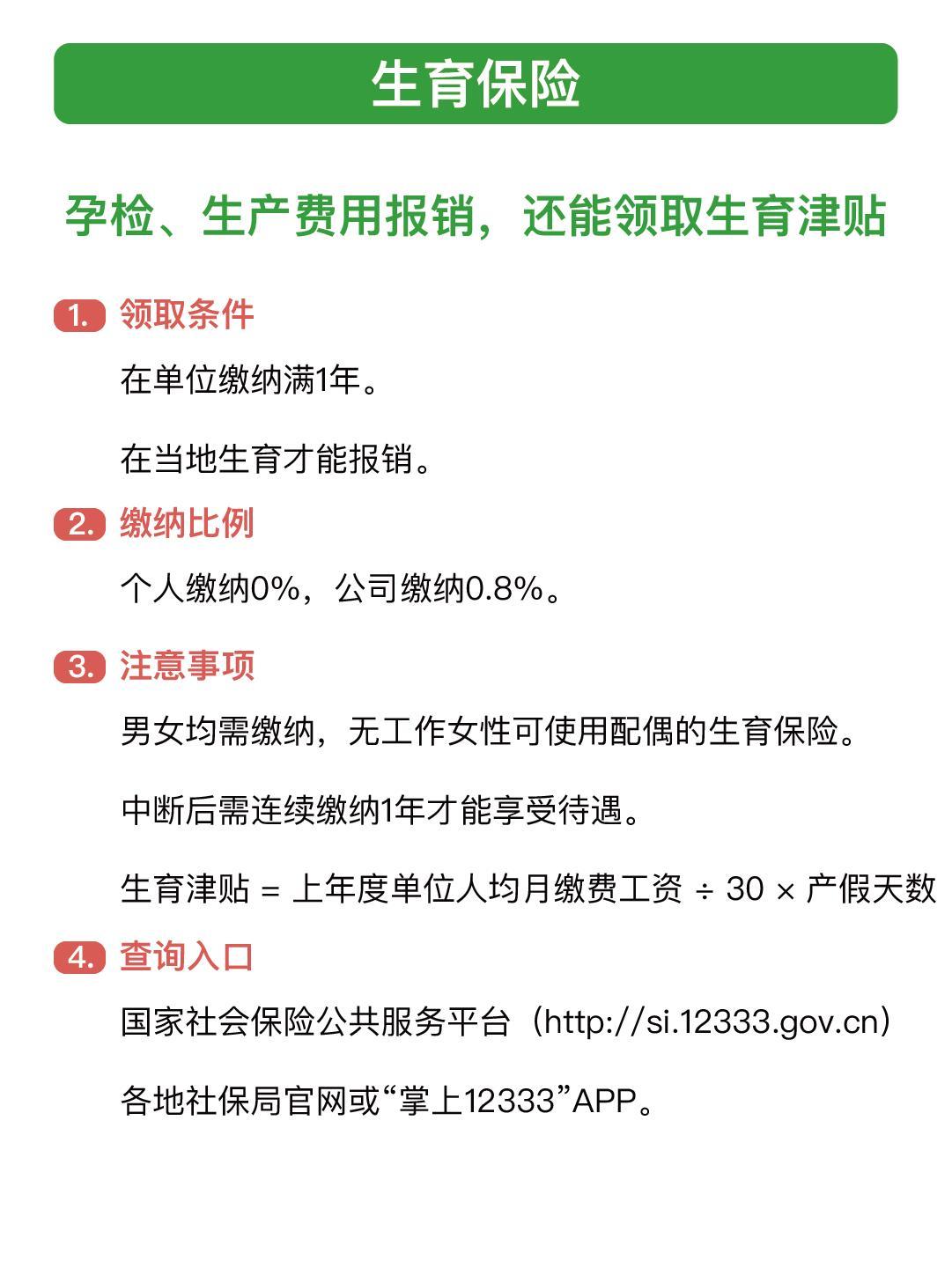 生育保险

孕检、生产费用报销，还能领取生育津贴

1. 领取条件

在单位缴纳满1年。

在当地生育才能报销。

2. 缴纳比例

个人缴纳0%，公司缴纳0.8%。

3. 注意事项

男女均需缴纳，无工作女性可使用配偶的生育保险。

中断后需连续缴纳1年才能享受待遇。

生育津贴 = 上年度单位人均月缴费工资 ÷ 30 × 产假天数

4. 查询入口

国家社会保险公共服务平台（http://si.12333.gov.cn）

各地社保局官网或“掌上12333”APP。